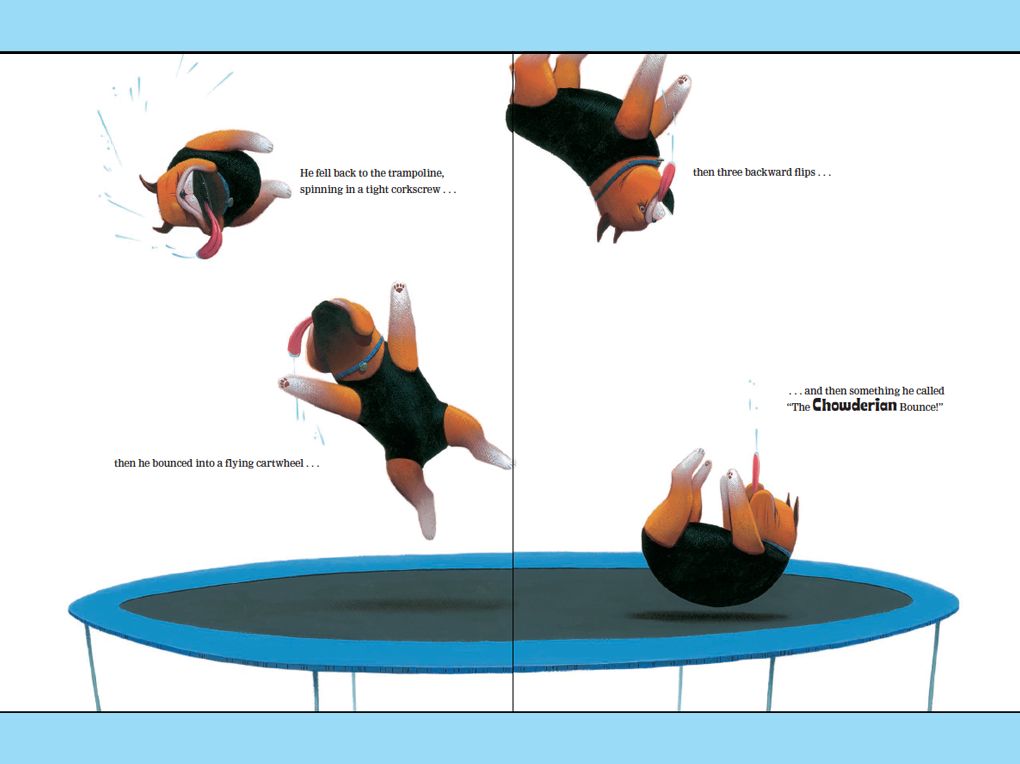 He fell back to the trampoline, spinning in a tight corkscrew . . .

then he bounced into a flying cartwheel . . .

then three backward flips . . .

. . . and then something he called "The Chowderian Bounce!"